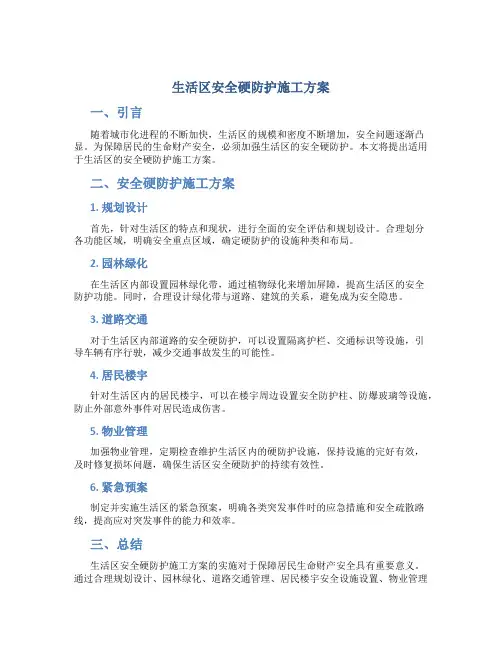 生活区安全硬防护施工方案

一、引言

随着城市化进程的不断加快，生活区的规模和密度不断增加，安全问题逐渐凸显。为保障居民的生命财产安全，必须加强生活区的安全硬防护。本文将提出适用于生活区的安全硬防护施工方案。

二、安全硬防护施工方案

1. 规划设计

首先，针对生活区的特点和现状，进行全面的安全评估和规划设计。合理划分各功能区域，明确安全重点区域，确定硬防护的设施种类和布局。

2. 园林绿化

在生活区内部设置园林绿化带，通过植物绿化来增加屏障，提高生活区的安全防护功能。同时，合理设计绿化带与道路、建筑的关系，避免成为安全隐患。

3. 道路交通

对于生活区内部道路的安全硬防护，可以设置隔离护栏、交通标识等设施，引导车辆有序行驶，减少交通事故发生的可能性。

4. 居民楼宇

针对生活区内的居民楼宇，可以在楼宇周边设置安全防护柱、防爆玻璃等设施，防止外部意外事件对居民造成伤害。

5. 物业管理

加强物业管理，定期检查维护生活区内的硬防护设施，保持设施的完好有效，及时修复损坏问题，确保生活区安全硬防护的持续有效性。

6. 紧急预案

制定并实施生活区的紧急预案，明确各类突发事件时的应急措施和安全疏散路线，提高应对突发事件的能力和效率。

三、总结

生活区安全硬防护施工方案的实施对于保障居民生命财产安全具有重要意义。通过合理规划设计、园林绿化、道路交通管理、居民楼宇安全设施设置、物业管理